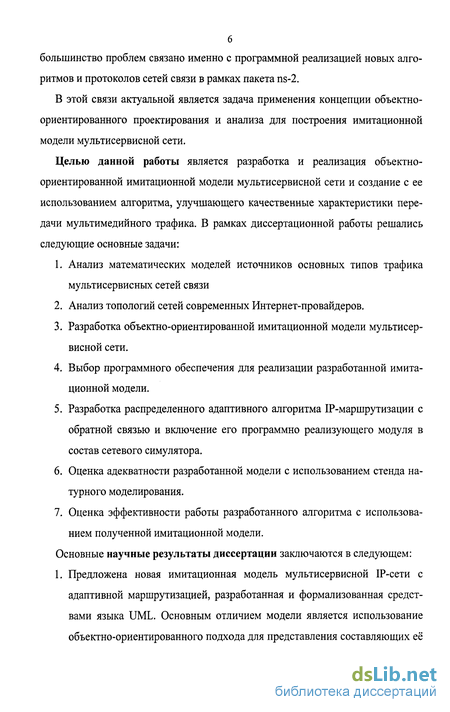 6

большинство проблем связано именно с программной реализацией новых алгоритмов и протоколов сетей связи в рамках пакета ns-2.

В этой связи актуальной является задача применения концепции объектно-ориентированного проектирования и анализа для построения имитационной модели мультисервисной сети.

Целью данной работы является разработка и реализация объектно-ориентированной имитационной модели мультисервисной сети и создание с ее использованием алгоритма, улучшающего качественные характеристики передачи мультимедийного трафика. В рамках диссертационной работы решались следующие основные задачи:

1. Анализ математических моделей источников основных типов трафика мультисервисных сетей связи
2. Анализ топологий сетей современных Интернет-провайдеров.
3. Разработка объектно-ориентированной имитационной модели мультисервисной сети.
4. Выбор программного обеспечения для реализации разработанной имитационной модели.
5. Разработка распределенного адаптивного алгоритма IP-маршрутизации с обратной связью и включение его программно реализующего модуля в состав сетевого симулятора.
6. Оценка адекватности разработанной модели с использованием стенда натурного моделирования.
7. Оценка эффективности работы разработанного алгоритма с использованием полученной имитационной модели.

Основные научные результаты диссертации заключаются в следующем:

1. Предложена новая имитационная модель мультисервисной IP-сети с адаптивной маршрутизацией, разработанная и формализованная средствами языка UML. Основным отличием модели является использование объектно-ориентированного подхода для представления составляющих её

dsLib.net
библиотека диссертаций